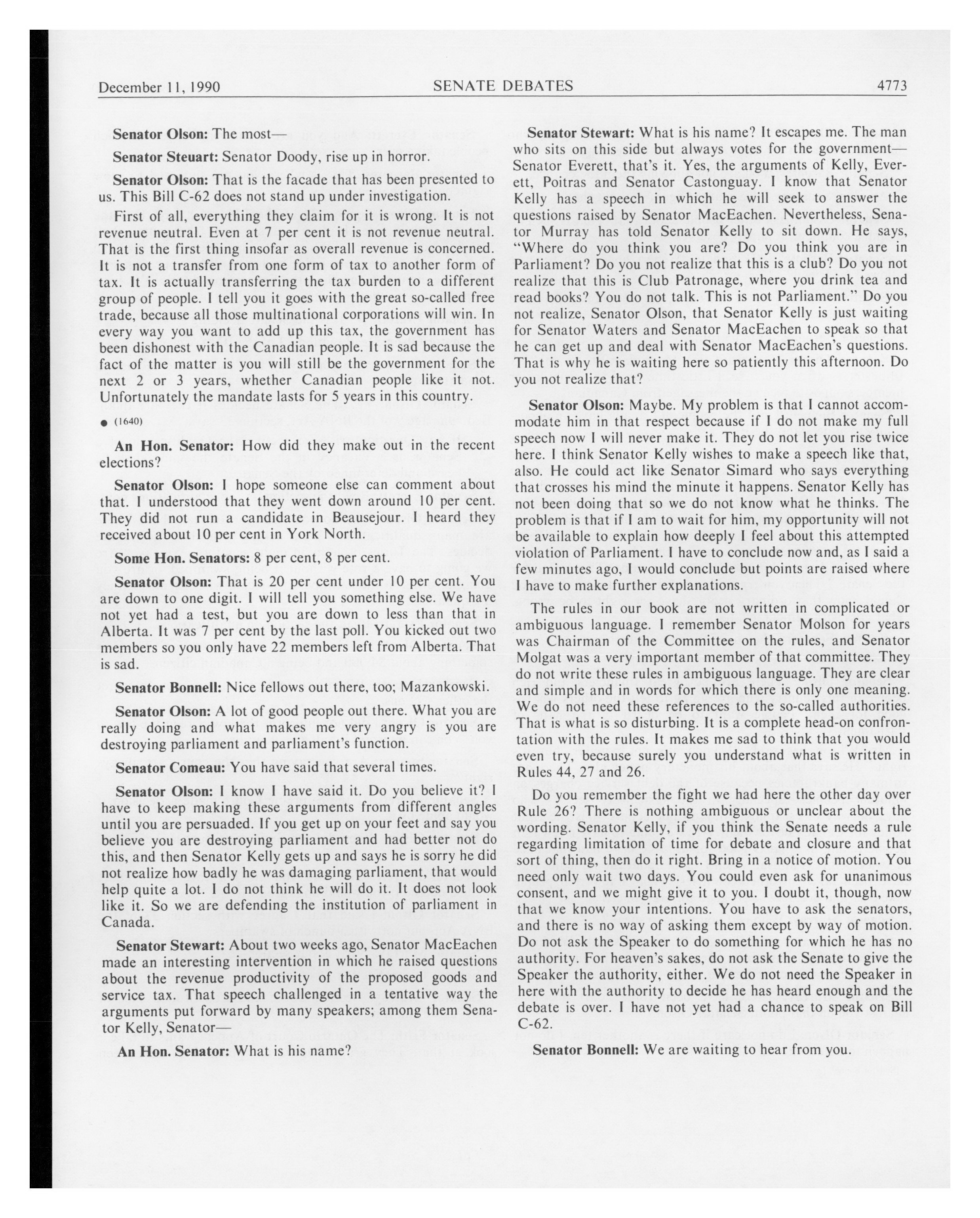 December 11, 1990 SENATE DEBATES 4773

**Senator Olson:** The most—

**Senator Steuart:** Senator Doody, rise up in horror.

**Senator Olson:** That is the facade that has been presented to us. This Bill C-62 does not stand up under investigation.

First of all, everything they claim for it is wrong. It is not revenue neutral. Even at 7 per cent it is not revenue neutral. That is the first thing insofar as overall revenue is concerned. It is not a transfer from one form of tax to another form of tax. It is actually transferring the tax burden to a different group of people. I tell you it goes with the great so-called free trade, because all those multinational corporations will win. In every way you want to add up this tax, the government has been dishonest with the Canadian people. It is sad because the fact of the matter is you will still be the government for the next 2 or 3 years, whether Canadian people like it not. Unfortunately the mandate lasts for 5 years in this country.

● (1640)

**An Hon. Senator:** How did they make out in the recent elections?

**Senator Olson:** I hope someone else can comment about that. I understood that they went down around 10 per cent. They did not run a candidate in Beausejour. I heard they received about 10 per cent in York North.

**Some Hon. Senators:** 8 per cent, 8 per cent.

**Senator Olson:** That is 20 per cent under 10 per cent. You are down to one digit. I will tell you something else. We have not yet had a test, but you are down to less than that in Alberta. It was 7 per cent by the last poll. You kicked out two members so you only have 22 members left from Alberta. That is sad.

**Senator Bonnell:** Nice fellows out there, too; Mazankowski.

**Senator Olson:** A lot of good people out there. What you are really doing and what makes me very angry is you are destroying parliament and parliament's function.

**Senator Comeau:** You have said that several times.

**Senator Olson:** I know I have said it. Do you believe it? I have to keep making these arguments from different angles until you are persuaded. If you get up on your feet and say you believe you are destroying parliament and had better not do this, and then Senator Kelly gets up and says he is sorry he did not realize how badly he was damaging parliament, that would help quite a lot. I do not think he will do it. It does not look like it. So we are defending the institution of parliament in Canada.

**Senator Stewart:** About two weeks ago, Senator MacEachen made an interesting intervention in which he raised questions about the revenue productivity of the proposed goods and service tax. That speech challenged in a tentative way the arguments put forward by many speakers; among them Senator Kelly, Senator—

**An Hon. Senator:** What is his name?

**Senator Stewart:** What is his name? It escapes me. The man who sits on this side but always votes for the government—Senator Everett, that's it. Yes, the arguments of Kelly, Everett, Poitras and Senator Castonguay. I know that Senator Kelly has a speech in which he will seek to answer the questions raised by Senator MacEachen. Nevertheless, Senator Murray has told Senator Kelly to sit down. He says, "Where do you think you are? Do you think you are in Parliament? Do you not realize that this is a club? Do you not realize that this is Club Patronage, where you drink tea and read books? You do not talk. This is not Parliament." Do you not realize, Senator Olson, that Senator Kelly is just waiting for Senator Waters and Senator MacEachen to speak so that he can get up and deal with Senator MacEachen's questions. That is why he is waiting here so patiently this afternoon. Do you not realize that?

**Senator Olson:** Maybe. My problem is that I cannot accommodate him in that respect because if I do not make my full speech now I will never make it. They do not let you rise twice here. I think Senator Kelly wishes to make a speech like that, also. He could act like Senator Simard who says everything that crosses his mind the minute it happens. Senator Kelly has not been doing that so we do not know what he thinks. The problem is that if I am to wait for him, my opportunity will not be available to explain how deeply I feel about this attempted violation of Parliament. I have to conclude now and, as I said a few minutes ago, I would conclude but points are raised where I have to make further explanations.

The rules in our book are not written in complicated or ambiguous language. I remember Senator Molson for years was Chairman of the Committee on the rules, and Senator Molgat was a very important member of that committee. They do not write these rules in ambiguous language. They are clear and simple and in words for which there is only one meaning. We do not need these references to the so-called authorities. That is what is so disturbing. It is a complete head-on confrontation with the rules. It makes me sad to think that you would even try, because surely you understand what is written in Rules 44, 27 and 26.

Do you remember the fight we had here the other day over Rule 26? There is nothing ambiguous or unclear about the wording. Senator Kelly, if you think the Senate needs a rule regarding limitation of time for debate and closure and that sort of thing, then do it right. Bring in a notice of motion. You need only wait two days. You could even ask for unanimous consent, and we might give it to you. I doubt it, though, now that we know your intentions. You have to ask the senators, and there is no way of asking them except by way of motion. Do not ask the Speaker to do something for which he has no authority. For heaven's sakes, do not ask the Senate to give the Speaker the authority, either. We do not need the Speaker in here with the authority to decide he has heard enough and the debate is over. I have not yet had a chance to speak on Bill C-62.

**Senator Bonnell:** We are waiting to hear from you.